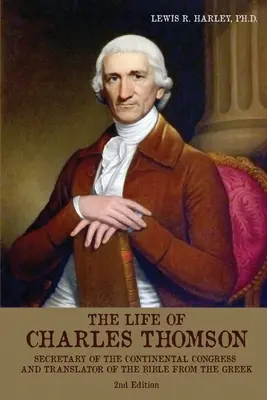 LEWIS R. HARLEY, PH.D.

THE LIFE OF
CHARLES THOMSON

SECRETARY OF THE CONTINENTAL CONGRESS AND TRANSLATOR OF THE BIBLE FROM THE GREEK

2nd Edition